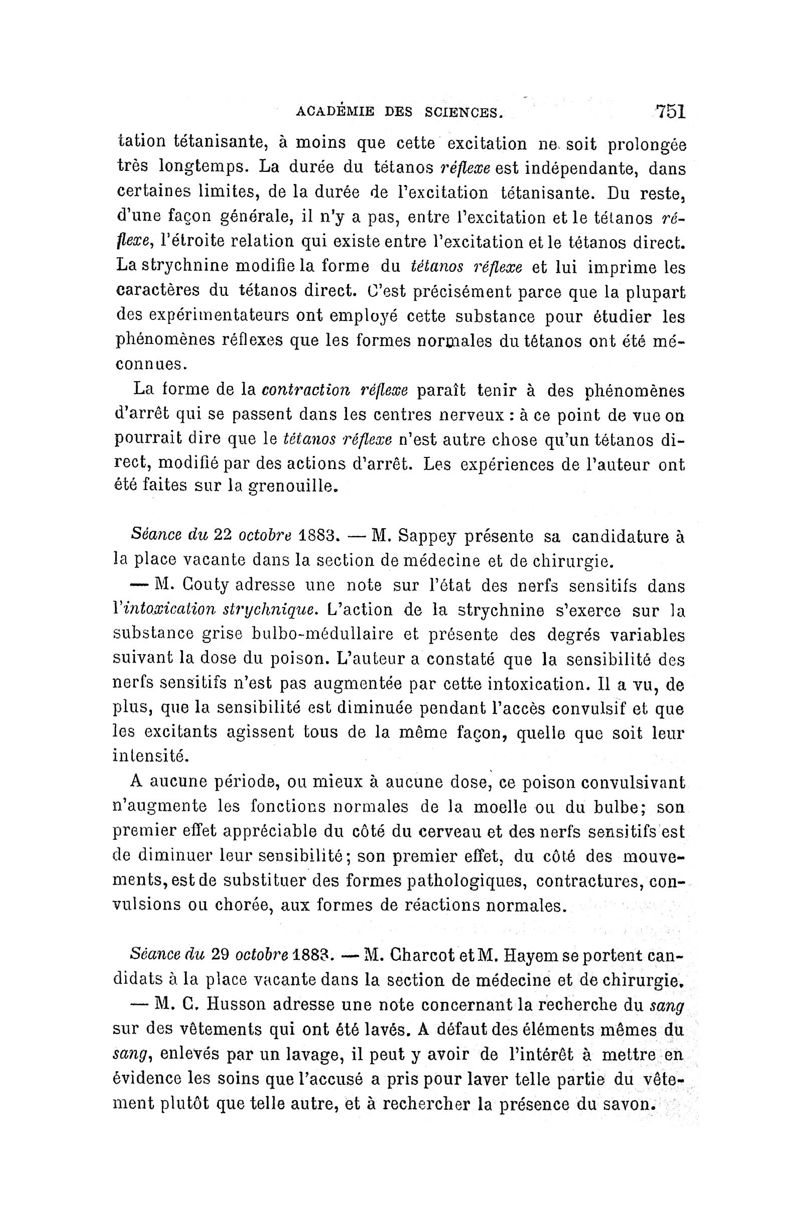 ACADÉMIE DES SCIENCES. 751

tation tétanisante, à moins que cette excitation ne soit prolongée très longtemps. La durée du tétanos réflexe est indépendante, dans certaines limites, de la durée de l'excitation tétanisante. Du reste, d'une façon générale, il n'y a pas, entre l'excitation et le tétanos réflexe, l'étroite relation qui existe entre l'excitation et le tétanos direct. La strychnine modifie la forme du tétanos réflexe et lui imprime les caractères du tétanos direct. C'est précisément parce que la plupart des expérimentateurs ont employé cette substance pour étudier les phénomènes réflexes que les formes normales du tétanos ont été méconnues.

La forme de la contraction réflexe paraît tenir à des phénomènes d'arrêt qui se passent dans les centres nerveux : à ce point de vue on pourrait dire que le tétanos réflexe n'est autre chose qu'un tétanos direct, modifié par des actions d'arrêt. Les expériences de l'auteur ont été faites sur la grenouille.

Séance du 22 octobre 1883. — M. Sappey présente sa candidature à la place vacante dans la section de médecine et de chirurgie.

— M. Couty adresse une note sur l'état des nerfs sensitifs dans l'intoxication strychnique. L'action de la strychnine s'exerce sur la substance grise bulbo-médullaire et présente des degrés variables suivant la dose du poison. L'auteur a constaté que la sensibilité des nerfs sensitifs n'est pas augmentée par cette intoxication. Il a vu, de plus, que la sensibilité est diminuée pendant l'accès convulsif et que les excitants agissent tous de la même façon, quelle que soit leur intensité.

A aucune période, ou mieux à aucune dose, ce poison convulsivant n'augmente les fonctions normales de la moelle ou du bulbe; son premier effet appréciable du côté du cerveau et des nerfs sensitifs est de diminuer leur sensibilité; son premier effet, du côté des mouvements, est de substituer des formes pathologiques, contractures, convulsions ou chorée, aux formes de réactions normales.

Séance du 29 octobre 1883. — M. Charcot et M. Hayem se portent candidats à la place vacante dans la section de médecine et de chirurgie.

— M. C. Husson adresse une note concernant la recherche du sang sur des vêtements qui ont été lavés. A défaut des éléments mêmes du sang, enlevés par un lavage, il peut y avoir de l'intérêt à mettre en évidence les soins que l'accusé a pris pour laver telle partie du vêtement plutôt que telle autre, et à rechercher la présence du savon.